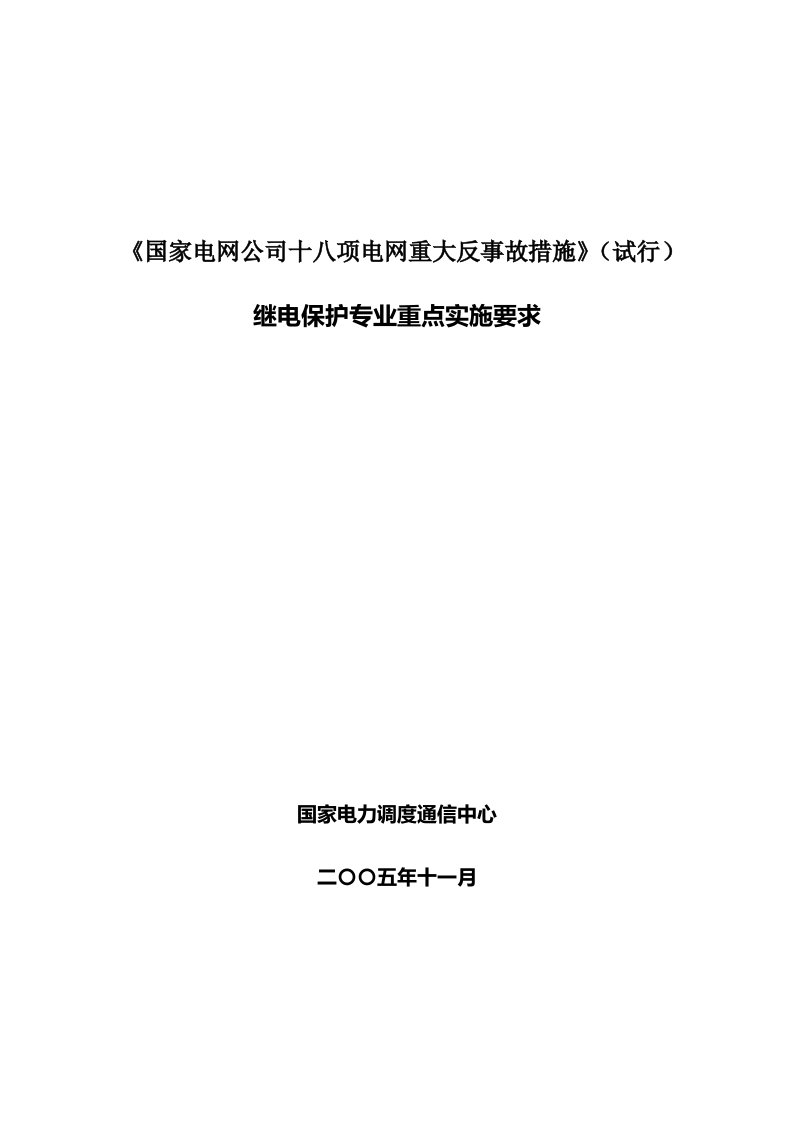 《国家电网公司十八项电网重大反事故措施》（试行）

继电保护专业重点实施要求

国家电力调度通信中心

二〇〇五年十一月